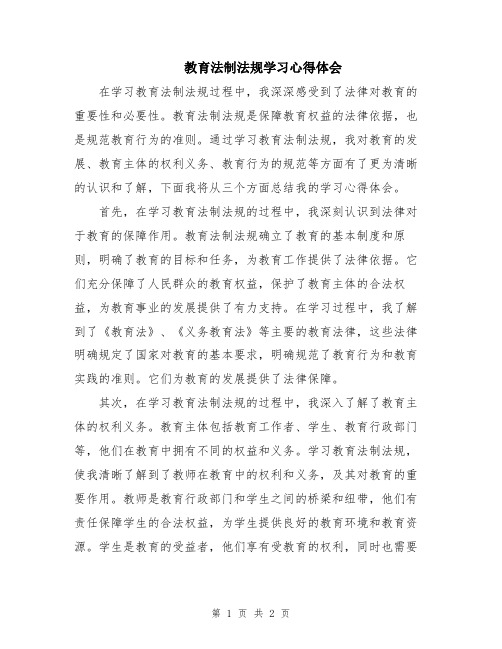 教育法制法规学习心得体会

在学习教育法制法规过程中，我深深感受到了法律对教育的重要性和必要性。教育法制法规是保障教育权益的法律依据，也是规范教育行为的准则。通过学习教育法制法规，我对教育的发展、教育主体的权利义务、教育行为的规范等方面有了更为清晰的认识和了解，下面我将从三个方面总结我的学习心得体会。

首先，在学习教育法制法规的过程中，我深刻认识到法律对于教育的保障作用。教育法制法规确立了教育的基本制度和原则，明确了教育的目标和任务，为教育工作提供了法律依据。它们充分保障了人民群众的教育权益，保护了教育主体的合法权益，为教育事业的发展提供了有力支持。在学习过程中，我了解到了《教育法》、《义务教育法》等主要的教育法律，这些法律明确规定了国家对教育的基本要求，明确规范了教育行为和教育实践的准则。它们为教育的发展提供了法律保障。

其次，在学习教育法制法规的过程中，我深入了解了教育主体的权利义务。教育主体包括教育工作者、学生、教育行政部门等，他们在教育中拥有不同的权益和义务。学习教育法制法规，使我清晰了解到了教师在教育中的权利和义务，及其对教育的重要作用。教师是教育行政部门和学生之间的桥梁和纽带，他们有责任保障学生的合法权益，为学生提供良好的教育环境和教育资源。学生是教育的受益者，他们享有受教育的权利，同时也需要

第 1 页 共 2 页